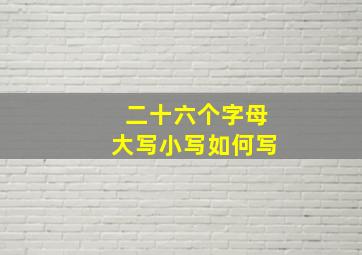 二十六个字母
大写小写如何写